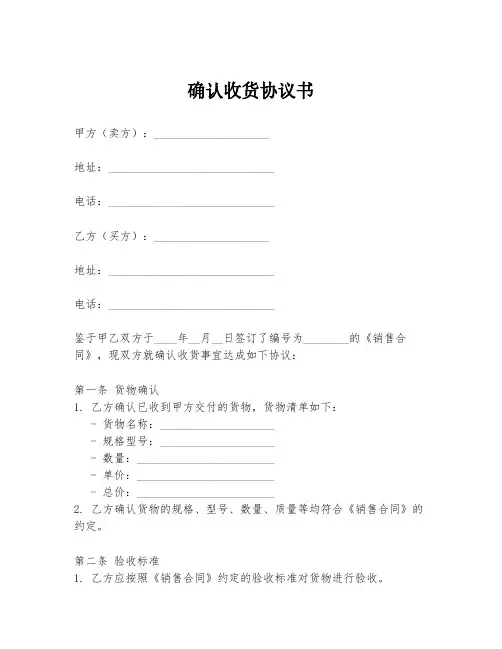 确认收货协议书

甲方（卖方）：____________________

地址：____________________________

电话：____________________________

乙方（买方）：____________________

地址：____________________________

电话：____________________________

鉴于甲乙双方于____年__月__日签订了编号为________的《销售合同》，现双方就确认收货事宜达成如下协议：

第一条 货物确认
1. 乙方确认已收到甲方交付的货物，货物清单如下：
- 货物名称：____________________
- 规格型号：____________________
- 数量：________________________
- 单价：________________________
- 总价：________________________
2. 乙方确认货物的规格、型号、数量、质量等均符合《销售合同》的约定。

第二条 验收标准
1. 乙方应按照《销售合同》约定的验收标准对货物进行验收。